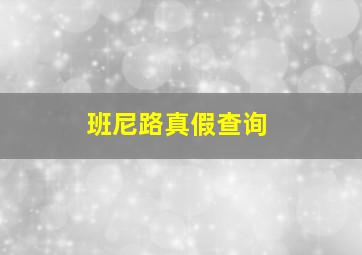 班尼路真假查询